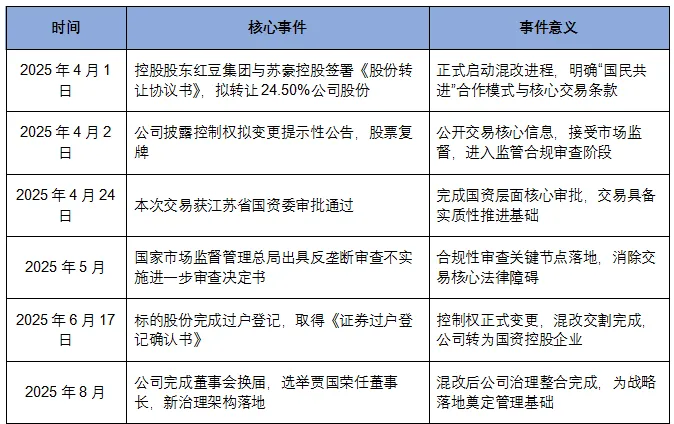 | 时间 | 核心事件 | 事件意义 |
|---|---|---|
| 2025 年 4 月 1 日 | 控股股东红豆集团与苏豪控股签署《股份转让协议书》，拟转让 24.50%公司股份 | 正式启动混改进程，明确“国民共进”合作模式与核心交易条款 |
| 2025 年 4 月 2 日 | 公司披露控制权拟变更提示性公告，股票复牌 | 公开交易核心信息，接受市场监督，进入监管合规审查阶段 |
| 2025 年 4 月 24 日 | 本次交易获江苏省国资委审批通过 | 完成国资层面核心审批，交易具备实质性推进基础 |
| 2025 年 5 月 | 国家市场监督管理总局出具反垄断审查不实施进一步审查决定书 | 合规性审查关键节点落地，消除交易核心法律障碍 |
| 2025 年 6 月 17 日 | 标的股份完成过户登记，取得《证券过户登记确认书》 | 控制权正式变更，混改交割完成，公司转为国资控股企业 |
| 2025 年 8 月 | 公司完成董事会换届，选举贾国荣任董事长，新治理架构落地 | 混改后公司治理整合完成，为战略落地奠定管理基础 |